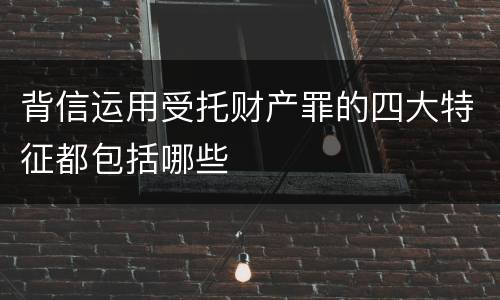 背信运用受托财产罪的四大特征都包括哪些